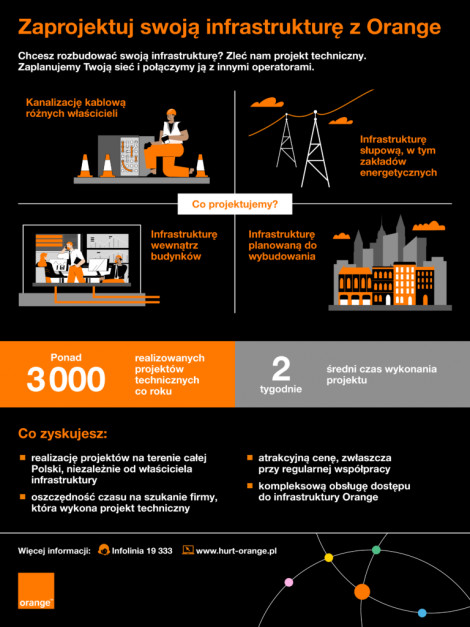 Zaprojektuj swoją infrastrukturę z Orange

Chcesz rozbudować swoją infrastrukturę? Zleć nam projekt techniczny. Zaplanujemy Twoją sieć i połączymy ją z innymi operatorami.

Kanalizację kablową różnych właścicieli

Infrastrukturę słupową, w tym zakładów energetycznych

Co projektujemy?

Infrastrukturę wewnątrz budynków

Infrastrukturę planowaną do wybudowania

Ponad
3000
realizowanych projektów technicznych co roku

2
tygodnie
średni czas wykonania projektu

Co zyskujesz:

realizację projektów na terenie całej Polski, niezależnie od właściciela infrastruktury

oszczędność czasu na szukanie firmy, która wykona projekt techniczny

atrakcyjną cenę, zwłaszcza przy regularnej współpracy

kompleksową obsługę dostępu do infrastruktury Orange

Więcej informacji: Infolinia 19 333 www.hurt-orange.pl

orange